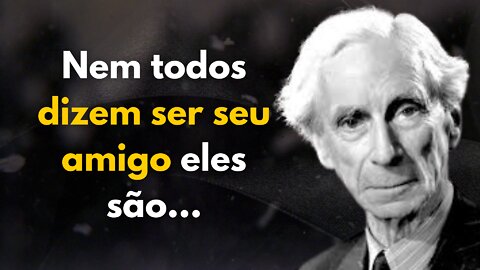 Nem todos dizem ser seu amigo eles são...